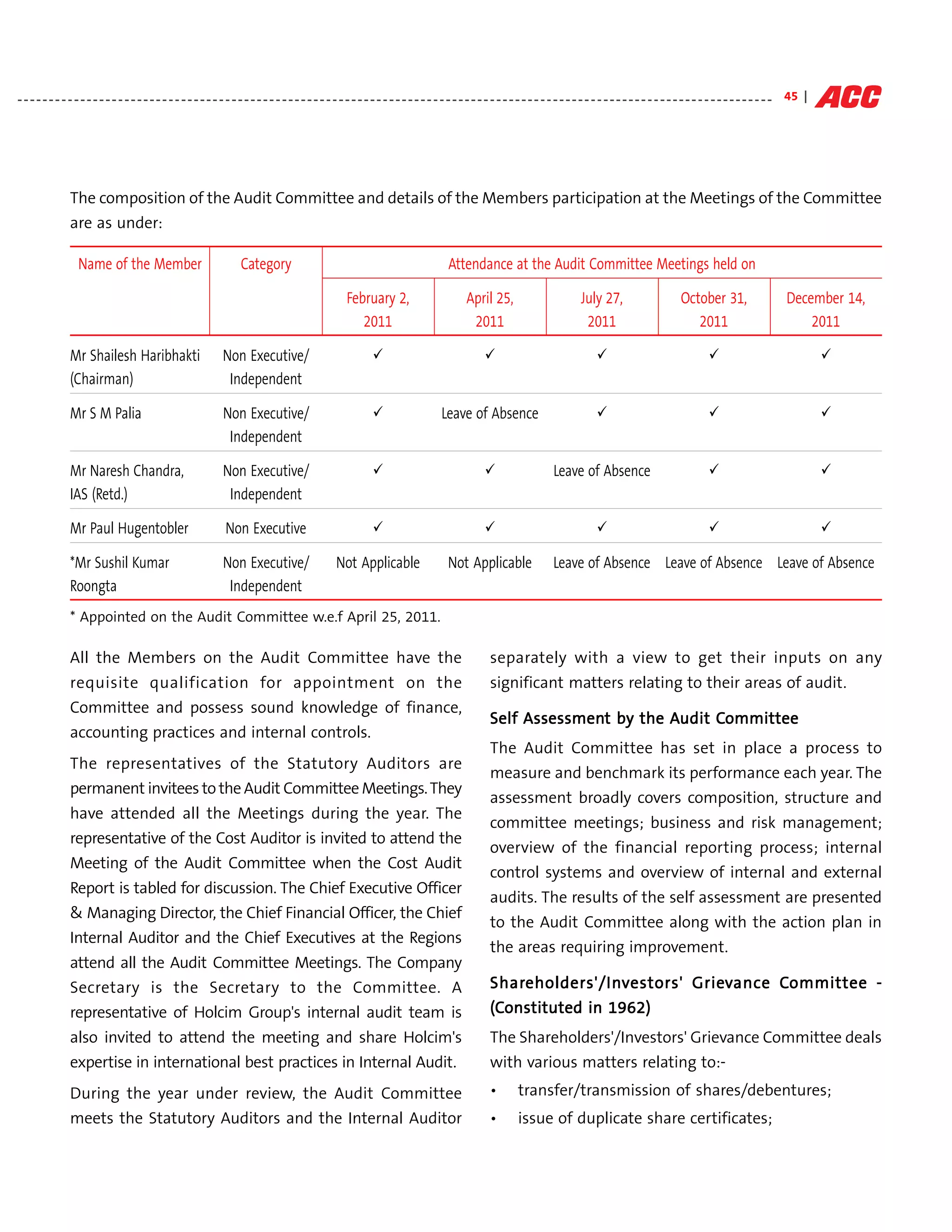 45 | ACC

The composition of the Audit Committee and details of the Members participation at the Meetings of the Committee are as under:

| Name of the Member | Category | Attendance at the Audit Committee Meetings held on | | | | |
|---|---|---|---|---|---|---|
| | | February 2, 2011 | April 25, 2011 | July 27, 2011 | October 31, 2011 | December 14, 2011 |
| Mr Shailesh Haribhakti (Chairman) | Non Executive/ Independent | ✓ | ✓ | ✓ | ✓ | ✓ |
| Mr S M Palia | Non Executive/ Independent | ✓ | Leave of Absence | ✓ | ✓ | ✓ |
| Mr Naresh Chandra, IAS (Retd.) | Non Executive/ Independent | ✓ | ✓ | Leave of Absence | ✓ | ✓ |
| Mr Paul Hugentobler | Non Executive | ✓ | ✓ | ✓ | ✓ | ✓ |
| *Mr Sushil Kumar Roongta | Non Executive/ Independent | Not Applicable | Not Applicable | Leave of Absence | Leave of Absence | Leave of Absence |

* Appointed on the Audit Committee w.e.f April 25, 2011.

All the Members on the Audit Committee have the requisite qualification for appointment on the Committee and possess sound knowledge of finance, accounting practices and internal controls.

The representatives of the Statutory Auditors are permanent invitees to the Audit Committee Meetings. They have attended all the Meetings during the year. The representative of the Cost Auditor is invited to attend the Meeting of the Audit Committee when the Cost Audit Report is tabled for discussion. The Chief Executive Officer & Managing Director, the Chief Financial Officer, the Chief Internal Auditor and the Chief Executives at the Regions attend all the Audit Committee Meetings. The Company Secretary is the Secretary to the Committee. A representative of Holcim Group's internal audit team is also invited to attend the meeting and share Holcim's expertise in international best practices in Internal Audit.

During the year under review, the Audit Committee meets the Statutory Auditors and the Internal Auditor separately with a view to get their inputs on any significant matters relating to their areas of audit.

Self Assessment by the Audit Committee

The Audit Committee has set in place a process to measure and benchmark its performance each year. The assessment broadly covers composition, structure and committee meetings; business and risk management; overview of the financial reporting process; internal control systems and overview of internal and external audits. The results of the self assessment are presented to the Audit Committee along with the action plan in the areas requiring improvement.

Shareholders'/Investors' Grievance Committee - (Constituted in 1962)

The Shareholders'/Investors' Grievance Committee deals with various matters relating to:-

• transfer/transmission of shares/debentures;
• issue of duplicate share certificates;